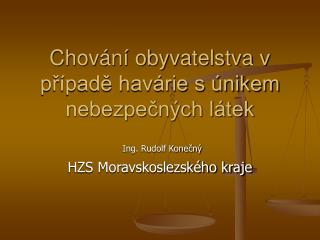 Chování obyvatelstva v případě havárie s únikem nebezpečných látek

Ing. Rudolf Konečný

HZS Moravskoslezského kraje